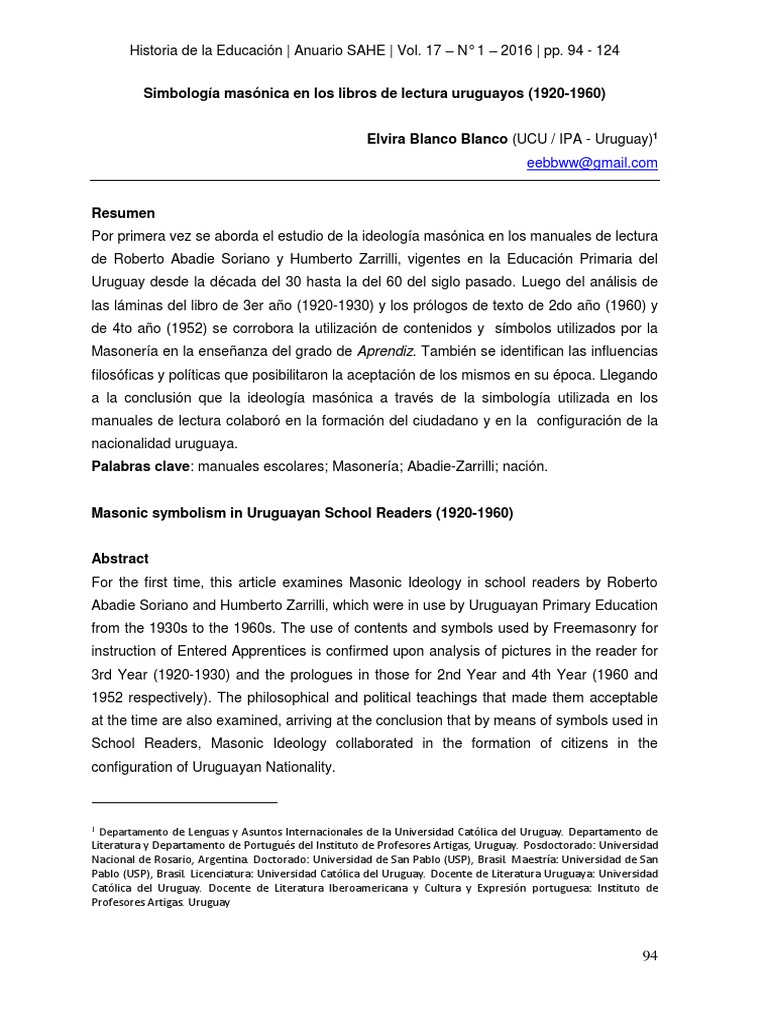 Historia de la Educación | Anuario SAHE | Vol. 17 – N° 1 – 2016 | pp. 94 - 124

Simbología masónica en los libros de lectura uruguayos (1920-1960)

Elvira Blanco Blanco (UCU / IPA - Uruguay)$^1$
eebbww@gmail.com

Resumen
Por primera vez se aborda el estudio de la ideología masónica en los manuales de lectura de Roberto Abadie Soriano y Humberto Zarrilli, vigentes en la Educación Primaria del Uruguay desde la década del 30 hasta la del 60 del siglo pasado. Luego del análisis de las láminas del libro de 3er año (1920-1930) y los prólogos de texto de 2do año (1960) y de 4to año (1952) se corrobora la utilización de contenidos y símbolos utilizados por la Masonería en la enseñanza del grado de Aprendiz. También se identifican las influencias filosóficas y políticas que posibilitaron la aceptación de los mismos en su época. Llegando a la conclusión que la ideología masónica a través de la simbología utilizada en los manuales de lectura colaboró en la formación del ciudadano y en la configuración de la nacionalidad uruguaya.
Palabras clave: manuales escolares; Masonería; Abadie-Zarrilli; nación.

Masonic symbolism in Uruguayan School Readers (1920-1960)

Abstract
For the first time, this article examines Masonic Ideology in school readers by Roberto Abadie Soriano and Humberto Zarrilli, which were in use by Uruguayan Primary Education from the 1930s to the 1960s. The use of contents and symbols used by Freemasonry for instruction of Entered Apprentices is confirmed upon analysis of pictures in the reader for 3rd Year (1920-1930) and the prologues in those for 2nd Year and 4th Year (1960 and 1952 respectively). The philosophical and political teachings that made them acceptable at the time are also examined, arriving at the conclusion that by means of symbols used in School Readers, Masonic Ideology collaborated in the formation of citizens in the configuration of Uruguayan Nationality.

$^1$ Departamento de Lenguas y Asuntos Internacionales de la Universidad Católica del Uruguay. Departamento de Literatura y Departamento de Portugués del Instituto de Profesores Artigas, Uruguay. Posdoctorado: Universidad Nacional de Rosario, Argentina. Doctorado: Universidad de San Pablo (USP), Brasil. Maestría: Universidad de San Pablo (USP), Brasil. Licenciatura: Universidad Católica del Uruguay. Docente de Literatura Uruguaya: Universidad Católica del Uruguay. Docente de Literatura Iberoamericana y Cultura y Expresión portuguesa: Instituto de Profesores Artigas. Uruguay

94